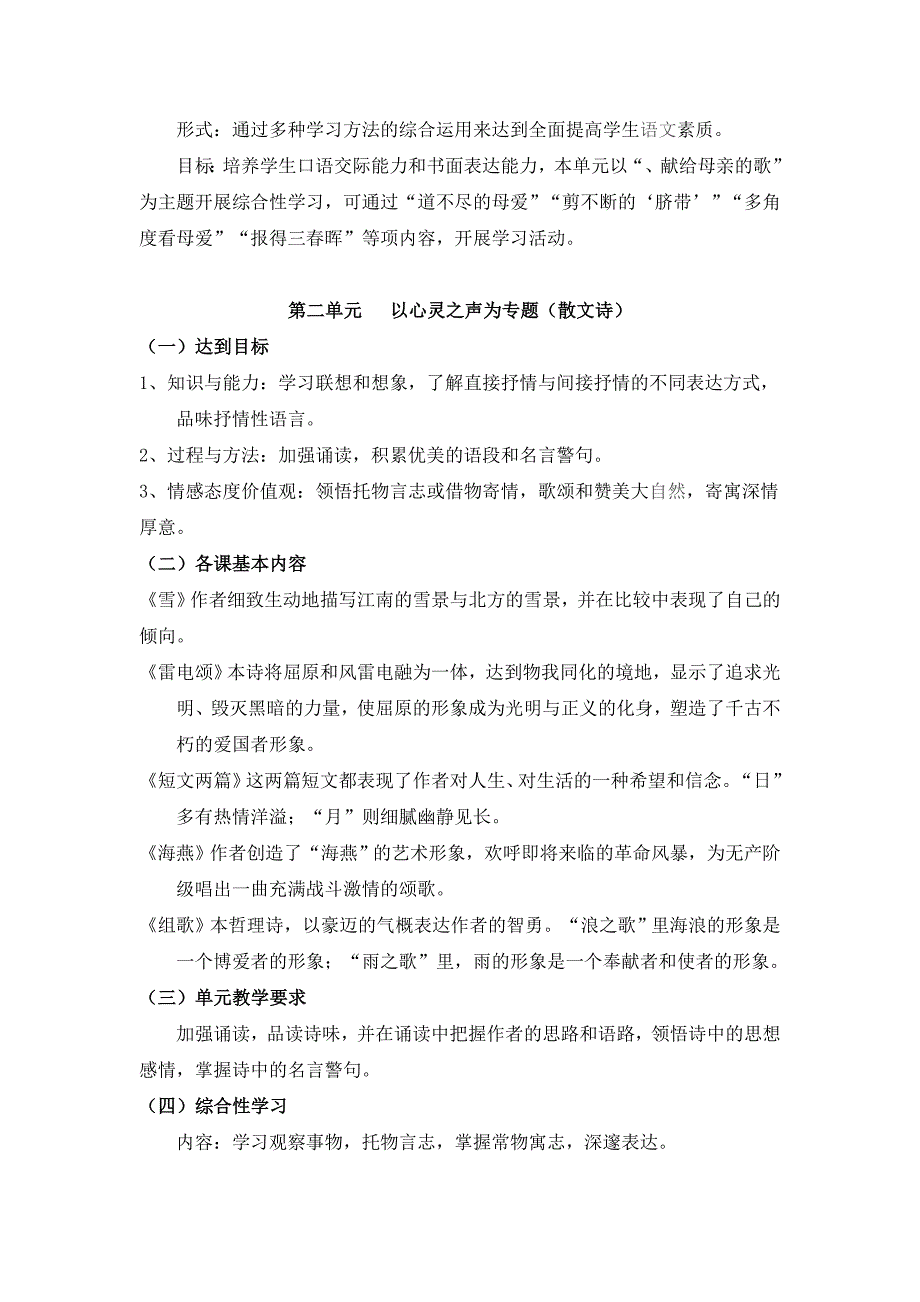 形式：通过多种学习方法的综合运用来达到全面提高学生语文素质。

目标 培养学生口语交际能力和书面表达能力，本单元以“、献给母亲的歌”为主题开展综合性学习，可通过“道不尽的母爱”“剪不断的‘脐带’”“多角度看母爱”“报得三春晖”等项内容，开展学习活动。

第二单元　以心灵之声为专题（散文诗）

（一）达到目标

1、知识与能力：学习联想和想象，了解直接抒情与间接抒情的不同表达方式，品味抒情性语言。

2、过程与方法：加强诵读，积累优美的语段和名言警句。

3、情感态度价值观：领悟托物言志或借物寄情，歌颂和赞美大自然，寄寓深情厚意。

（二）各课基本内容

《雪》作者细致生动地描写江南的雪景与北方的雪景，并在比较中表现了自己的倾向。

《雷电颂》本诗将屈原和风雷电融为一体，达到物我同化的境地，显示了追求光明、毁灭黑暗的力量，使屈原的形象成为光明与正义的化身，塑造了千古不朽的爱国者形象。

《短文两篇》这两篇短文都表现了作者对人生、对生活的一种希望和信念。“日”多有热情洋溢；“月”则细腻幽静见长。

《海燕》作者创造了“海燕”的艺术形象，欢呼即将来临的革命风暴，为无产阶级唱出一曲充满战斗激情的颂歌。

《组歌》本哲理诗，以豪迈的气概表达作者的智勇。“浪之歌”里海浪的形象是一个博爱者的形象；“雨之歌”里，雨的形象是一个奉献者和使者的形象。

（三）单元教学要求

加强诵读，品读诗味，并在诵读中把握作者的思路和语路，领悟诗中的思想感情，掌握诗中的名言警句。

（四）综合性学习

内容：学习观察事物，托物言志，掌握常物寓志，深邃表达。